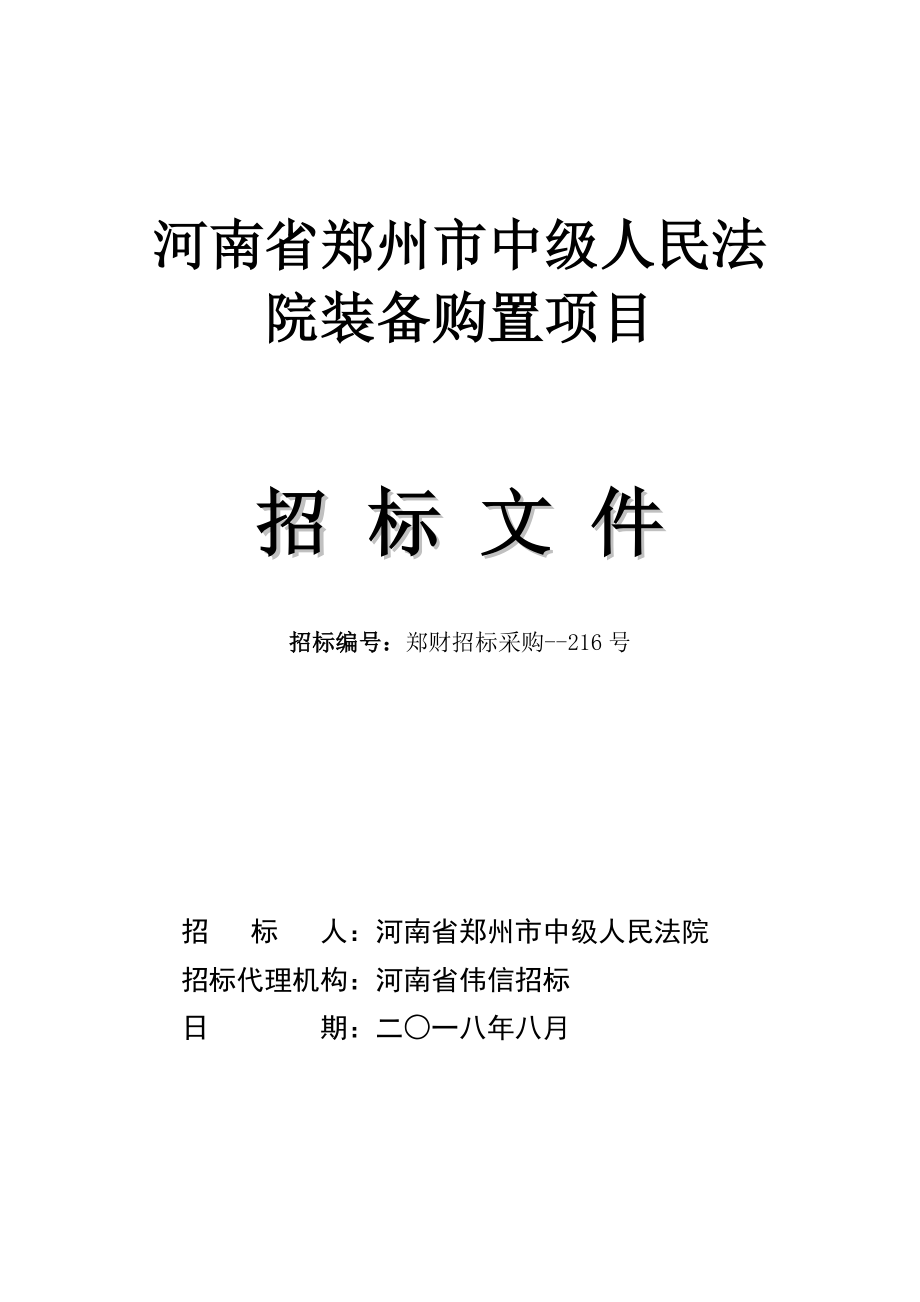 河南省郑州市中级人民法院装备购置项目

招 标 文 件

招标编号：郑财招标采购--216 号

招　　标　　人：河南省郑州市中级人民法院
招标代理机构：河南省伟信招标
日　　　　期：二〇一八年八月